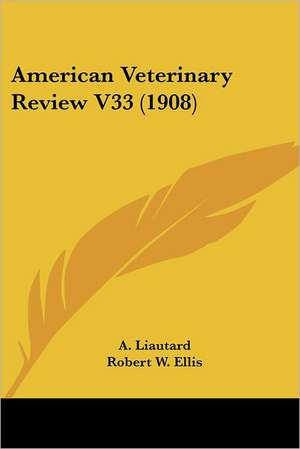 American Veterinary Review V33 (1908)

A. Liautard
Robert W. Ellis